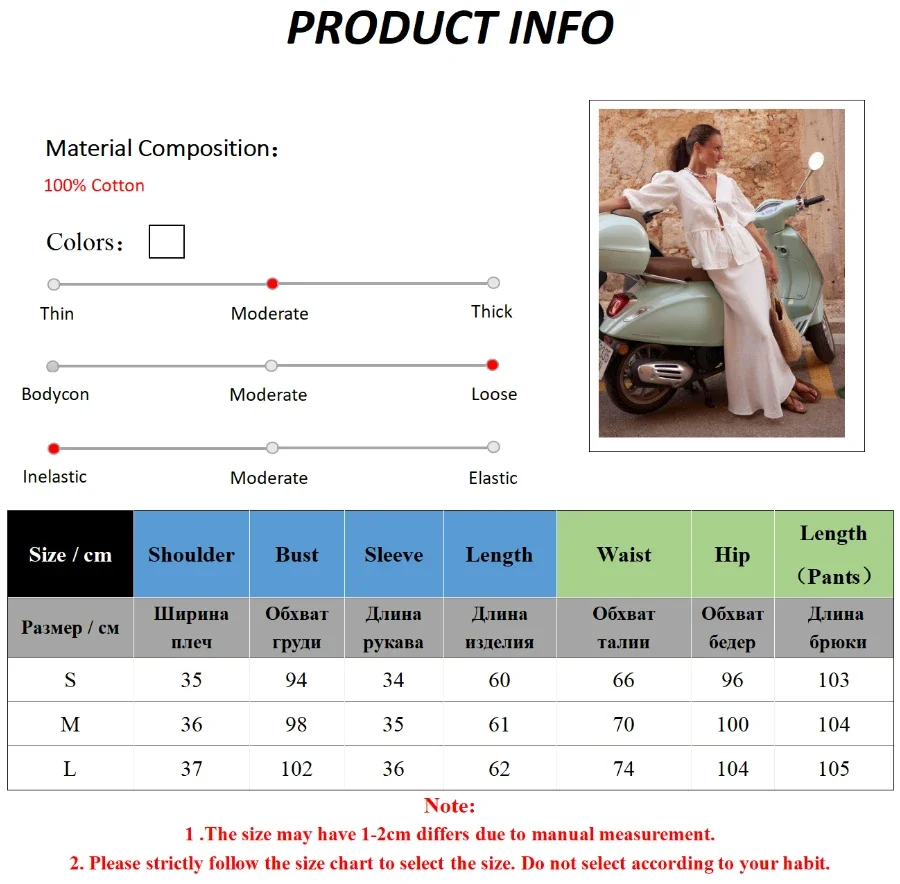 PRODUCT INFO

Material Composition：

100% Cotton

Colors：

Thin Moderate Thick

Bodycon Moderate Loose

Inelastic Moderate Elastic

| Size / cm | Shoulder | Bust | Sleeve | Length | Waist | Hip | Length （Pants） |
|---|---|---|---|---|---|---|---|
| Размер / см | Ширина плеч | Обхват груди | Длина рукава | Длина изделия | Обхват талии | Обхват бедер | Длина брюки |
| S | 35 | 94 | 34 | 60 | 66 | 96 | 103 |
| M | 36 | 98 | 35 | 61 | 70 | 100 | 104 |
| L | 37 | 102 | 36 | 62 | 74 | 104 | 105 |

Note:

1 .The size may have 1-2cm differs due to manual measurement.

2. Please strictly follow the size chart to select the size. Do not select according to your habit.